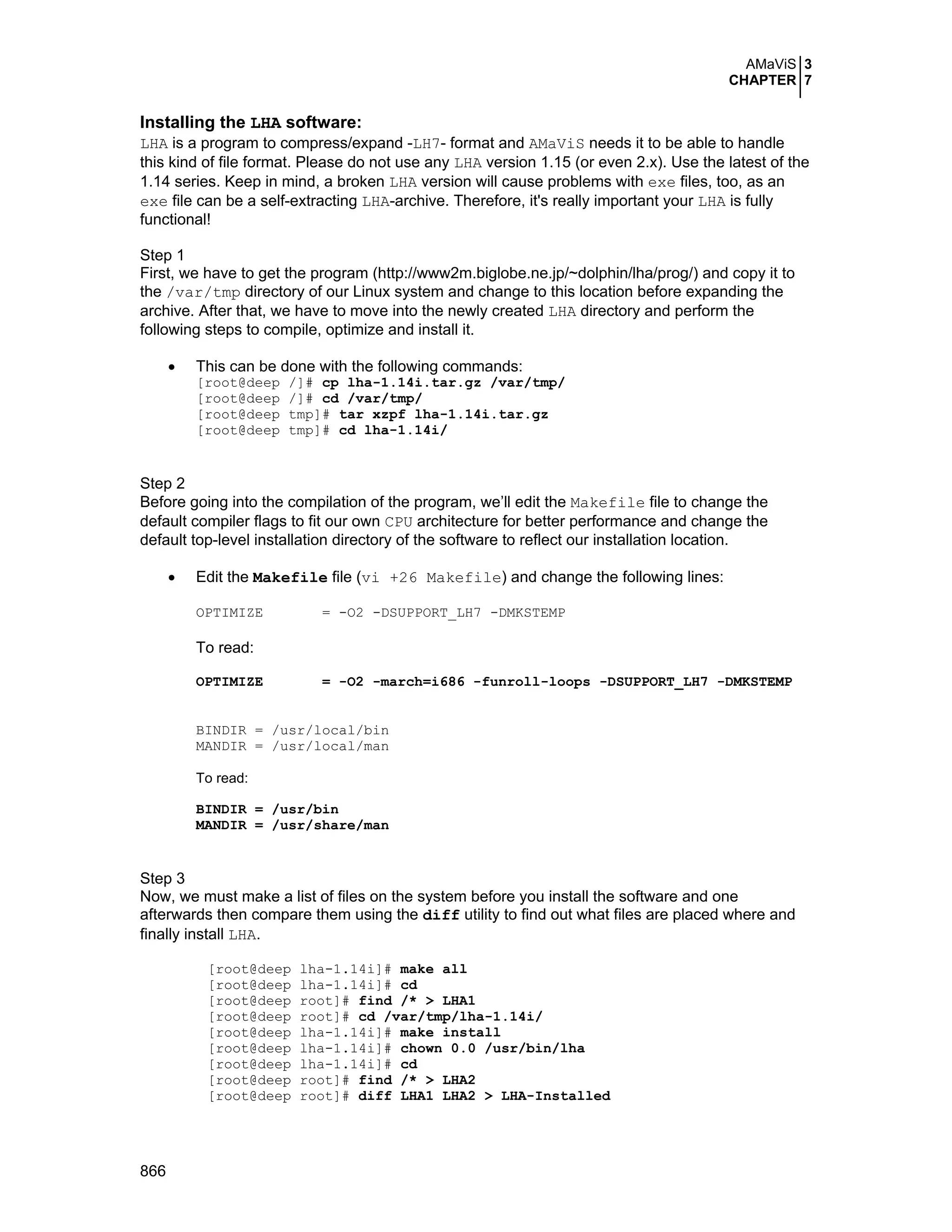 AMaViS 3
CHAPTER 7

Installing the LHA software:
LHA is a program to compress/expand -LH7- format and AMaViS needs it to be able to handle this kind of file format. Please do not use any LHA version 1.15 (or even 2.x). Use the latest of the 1.14 series. Keep in mind, a broken LHA version will cause problems with exe files, too, as an exe file can be a self-extracting LHA-archive. Therefore, it's really important your LHA is fully functional!

Step 1
First, we have to get the program (http://www2m.biglobe.ne.jp/~dolphin/lha/prog/) and copy it to the /var/tmp directory of our Linux system and change to this location before expanding the archive. After that, we have to move into the newly created LHA directory and perform the following steps to compile, optimize and install it.

• This can be done with the following commands:
[root@deep /]# cp lha-1.14i.tar.gz /var/tmp/
[root@deep /]# cd /var/tmp/
[root@deep tmp]# tar xzpf lha-1.14i.tar.gz
[root@deep tmp]# cd lha-1.14i/

Step 2
Before going into the compilation of the program, we'll edit the Makefile file to change the default compiler flags to fit our own CPU architecture for better performance and change the default top-level installation directory of the software to reflect our installation location.

• Edit the Makefile file (vi +26 Makefile) and change the following lines:

OPTIMIZE = -O2 -DSUPPORT_LH7 -DMKSTEMP

To read:

OPTIMIZE = -O2 -march=i686 -funroll-loops -DSUPPORT_LH7 -DMKSTEMP

BINDIR = /usr/local/bin
MANDIR = /usr/local/man

To read:

BINDIR = /usr/bin
MANDIR = /usr/share/man

Step 3
Now, we must make a list of files on the system before you install the software and one afterwards then compare them using the diff utility to find out what files are placed where and finally install LHA.

[root@deep lha-1.14i]# make all
[root@deep lha-1.14i]# cd
[root@deep root]# find /* > LHA1
[root@deep root]# cd /var/tmp/lha-1.14i/
[root@deep lha-1.14i]# make install
[root@deep lha-1.14i]# chown 0.0 /usr/bin/lha
[root@deep lha-1.14i]# cd
[root@deep root]# find /* > LHA2
[root@deep root]# diff LHA1 LHA2 > LHA-Installed

866